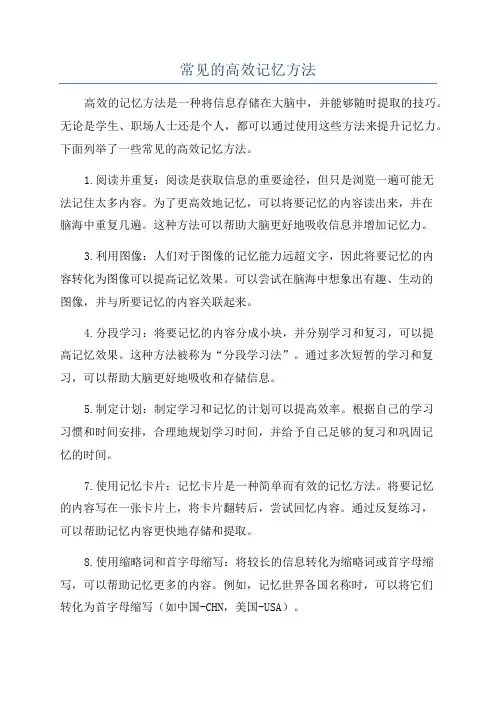 常见的高效记忆方法

高效的记忆方法是一种将信息存储在大脑中，并能够随时提取的技巧。无论是学生、职场人士还是个人，都可以通过使用这些方法来提升记忆力。下面列举了一些常见的高效记忆方法。

1.阅读并重复：阅读是获取信息的重要途径，但只是浏览一遍可能无法记住太多内容。为了更高效地记忆，可以将要记忆的内容读出来，并在脑海中重复几遍。这种方法可以帮助大脑更好地吸收信息并增加记忆力。

3.利用图像：人们对于图像的记忆能力远超文字，因此将要记忆的内容转化为图像可以提高记忆效果。可以尝试在脑海中想象出有趣、生动的图像，并与所要记忆的内容关联起来。

4.分段学习：将要记忆的内容分成小块，并分别学习和复习，可以提高记忆效果。这种方法被称为“分段学习法”。通过多次短暂的学习和复习，可以帮助大脑更好地吸收和存储信息。

5.制定计划：制定学习和记忆的计划可以提高效率。根据自己的学习习惯和时间安排，合理地规划学习时间，并给予自己足够的复习和巩固记忆的时间。

7.使用记忆卡片：记忆卡片是一种简单而有效的记忆方法。将要记忆的内容写在一张卡片上，将卡片翻转后，尝试回忆内容。通过反复练习，可以帮助记忆内容更快地存储和提取。

8.使用缩略词和首字母缩写：将较长的信息转化为缩略词或首字母缩写，可以帮助记忆更多的内容。例如，记忆世界各国名称时，可以将它们转化为首字母缩写（如中国-CHN，美国-USA）。